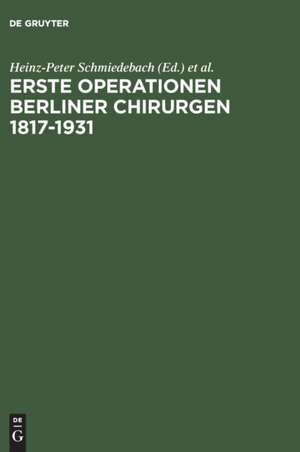 DE GRUYTER

Heinz-Peter Schmiedebach (Ed.) et al.

ERSTE OPERATIONEN BERLINER CHIRURGEN 1817-1931

DE
G